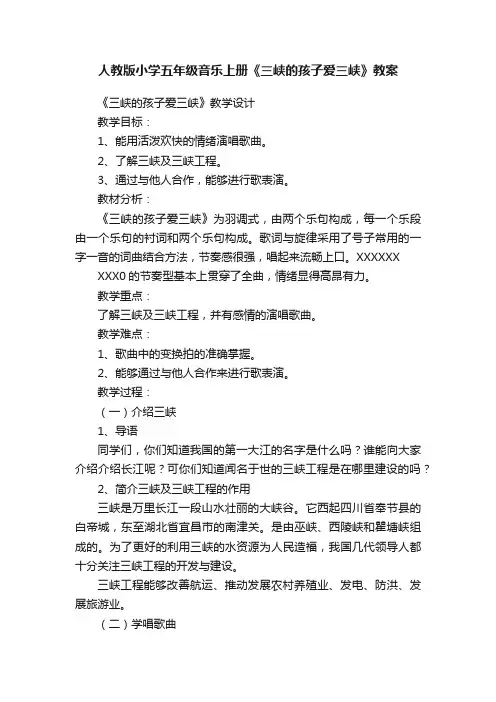 人教版小学五年级音乐上册《三峡的孩子爱三峡》教案

《三峡的孩子爱三峡》教学设计

教学目标：

1、能用活泼欢快的情绪演唱歌曲。

2、了解三峡及三峡工程。

3、通过与他人合作，能够进行歌表演。

教材分析：

《三峡的孩子爱三峡》为羽调式，由两个乐句构成，每一个乐段由一个乐句的衬词和两个乐句构成。歌词与旋律采用了号子常用的一字一音的词曲结合方法，节奏感很强，唱起来流畅上口。XXXXXX XXX0 的节奏型基本上贯穿了全曲，情绪显得高昂有力。

教学重点：

了解三峡及三峡工程，并有感情的演唱歌曲。

教学难点：

1、歌曲中的变换拍的准确掌握。

2、能够通过与他人合作来进行歌表演。

教学过程：

（一）介绍三峡

1、导语

同学们，你们知道我国的第一大江的名字是什么吗？谁能向大家介绍介绍长江呢？可你们知道闻名于世的三峡工程是在哪里建设的吗？

2、简介三峡及三峡工程的作用

三峡是万里长江一段山水壮丽的大峡谷。它西起四川省奉节县的白帝城，东至湖北省宜昌市的南津关。是由巫峡、西陵峡和瞿塘峡组成的。为了更好的利用三峡的水资源为人民造福，我国几代领导人都十分关注三峡工程的开发与建设。

三峡工程能够改善航运、推动发展农村养殖业、发电、防洪、发展旅游业。

（二）学唱歌曲